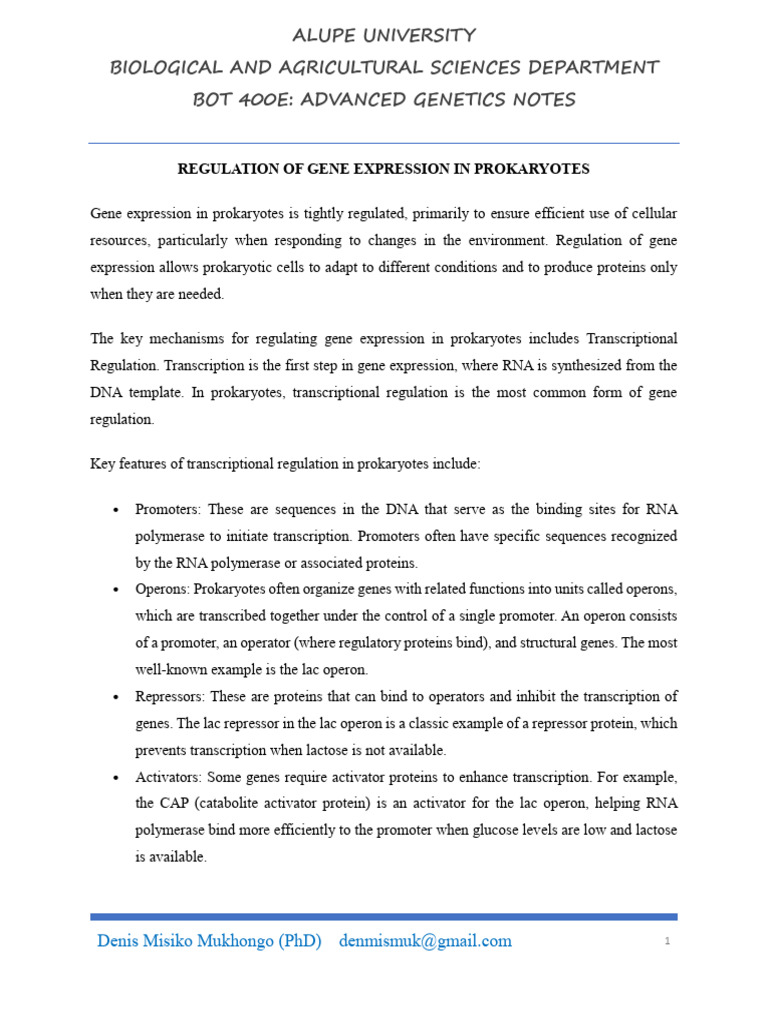 ALUPE UNIVERSITY
BIOLOGICAL AND AGRICULTURAL SCIENCES DEPARTMENT
BOT 400E: ADVANCED GENETICS NOTES

REGULATION OF GENE EXPRESSION IN PROKARYOTES

Gene expression in prokaryotes is tightly regulated, primarily to ensure efficient use of cellular resources, particularly when responding to changes in the environment. Regulation of gene expression allows prokaryotic cells to adapt to different conditions and to produce proteins only when they are needed.

The key mechanisms for regulating gene expression in prokaryotes includes Transcriptional Regulation. Transcription is the first step in gene expression, where RNA is synthesized from the DNA template. In prokaryotes, transcriptional regulation is the most common form of gene regulation.

Key features of transcriptional regulation in prokaryotes include:

• Promoters: These are sequences in the DNA that serve as the binding sites for RNA polymerase to initiate transcription. Promoters often have specific sequences recognized by the RNA polymerase or associated proteins.
• Operons: Prokaryotes often organize genes with related functions into units called operons, which are transcribed together under the control of a single promoter. An operon consists of a promoter, an operator (where regulatory proteins bind), and structural genes. The most well-known example is the lac operon.
• Repressors: These are proteins that can bind to operators and inhibit the transcription of genes. The lac repressor in the lac operon is a classic example of a repressor protein, which prevents transcription when lactose is not available.
• Activators: Some genes require activator proteins to enhance transcription. For example, the CAP (catabolite activator protein) is an activator for the lac operon, helping RNA polymerase bind more efficiently to the promoter when glucose levels are low and lactose is available.

Denis Misiko Mukhongo (PhD) denmismuk@gmail.com 1